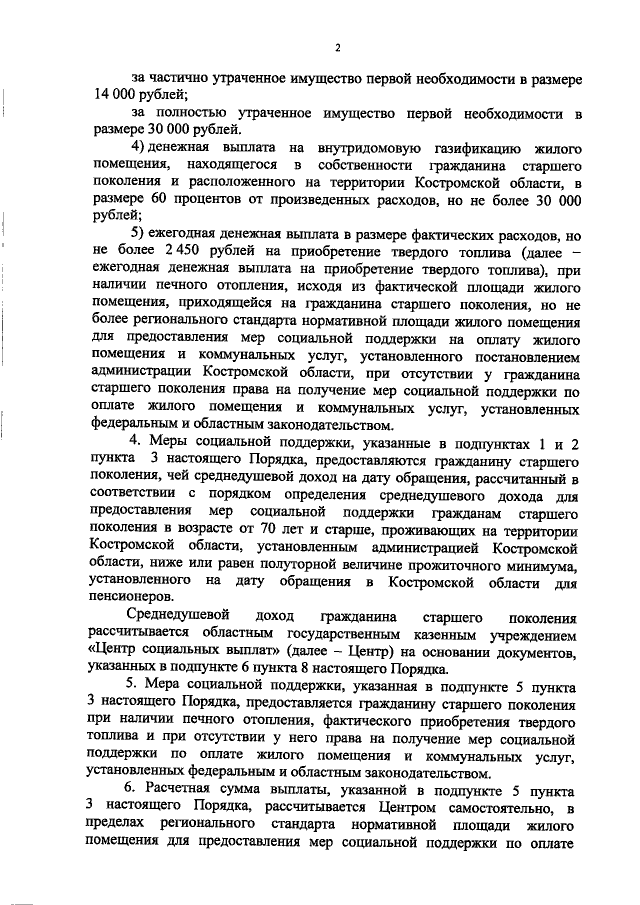 2

за частично утраченное имущество первой необходимости в размере 14 000 рублей;

за полностью утраченное имущество первой необходимости в размере 30 000 рублей.

4) денежная выплата на внутридомовую газификацию жилого помещения, находящегося в собственности гражданина старшего поколения и расположенного на территории Костромской области, в размере 60 процентов от произведенных расходов, но не более 30 000 рублей;

5) ежегодная денежная выплата в размере фактических расходов, но не более 2 450 рублей на приобретение твердого топлива (далее – ежегодная денежная выплата на приобретение твердого топлива), при наличии печного отопления, исходя из фактической площади жилого помещения, приходящейся на гражданина старшего поколения, но не более регионального стандарта нормативной площади жилого помещения для предоставления мер социальной поддержки на оплату жилого помещения и коммунальных услуг, установленного постановлением администрации Костромской области, при отсутствии у гражданина старшего поколения права на получение мер социальной поддержки по оплате жилого помещения и коммунальных услуг, установленных федеральным и областным законодательством.

4. Меры социальной поддержки, указанные в подпунктах 1 и 2 пункта 3 настоящего Порядка, предоставляются гражданину старшего поколения, чей среднедушевой доход на дату обращения, рассчитанный в соответствии с порядком определения среднедушевого дохода для предоставления мер социальной поддержки гражданам старшего поколения в возрасте от 70 лет и старше, проживающих на территории Костромской области, установленным администрацией Костромской области, ниже или равен полуторной величине прожиточного минимума, установленного на дату обращения в Костромской области для пенсионеров.

Среднедушевой доход гражданина старшего поколения рассчитывается областным государственным казенным учреждением «Центр социальных выплат» (далее – Центр) на основании документов, указанных в подпункте 6 пункта 8 настоящего Порядка.

5. Мера социальной поддержки, указанная в подпункте 5 пункта 3 настоящего Порядка, предоставляется гражданину старшего поколения при наличии печного отопления, фактического приобретения твердого топлива и при отсутствии у него права на получение мер социальной поддержки по оплате жилого помещения и коммунальных услуг, установленных федеральным и областным законодательством.

6. Расчетная сумма выплаты, указанной в подпункте 5 пункта 3 настоящего Порядка, рассчитывается Центром самостоятельно, в пределах регионального стандарта нормативной площади жилого помещения для предоставления мер социальной поддержки по оплате